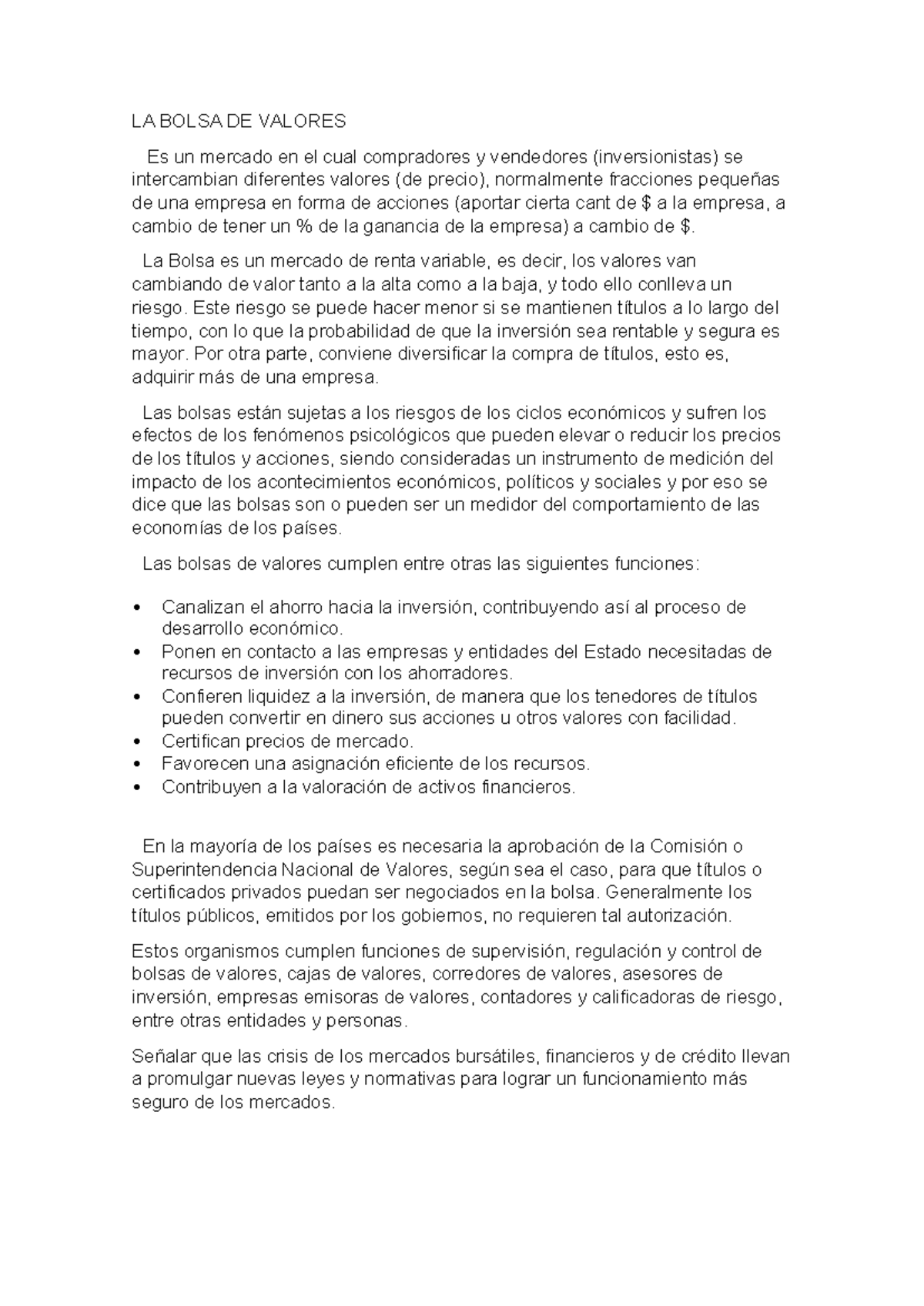 LA BOLSA DE VALORES

Es un mercado en el cual compradores y vendedores (inversionistas) se intercambian diferentes valores (de precio), normalmente fracciones pequeñas de una empresa en forma de acciones (aportar cierta cant de $ a la empresa, a cambio de tener un % de la ganancia de la empresa) a cambio de $.

La Bolsa es un mercado de renta variable, es decir, los valores van cambiando de valor tanto a la alta como a la baja, y todo ello conlleva un riesgo. Este riesgo se puede hacer menor si se mantienen títulos a lo largo del tiempo, con lo que la probabilidad de que la inversión sea rentable y segura es mayor. Por otra parte, conviene diversificar la compra de títulos, esto es, adquirir más de una empresa.

Las bolsas están sujetas a los riesgos de los ciclos económicos y sufren los efectos de los fenómenos psicológicos que pueden elevar o reducir los precios de los títulos y acciones, siendo consideradas un instrumento de medición del impacto de los acontecimientos económicos, políticos y sociales y por eso se dice que las bolsas son o pueden ser un medidor del comportamiento de las economías de los países.

Las bolsas de valores cumplen entre otras las siguientes funciones:

• Canalizan el ahorro hacia la inversión, contribuyendo así al proceso de desarrollo económico.
• Ponen en contacto a las empresas y entidades del Estado necesitadas de recursos de inversión con los ahorradores.
• Confieren liquidez a la inversión, de manera que los tenedores de títulos pueden convertir en dinero sus acciones u otros valores con facilidad.
• Certifican precios de mercado.
• Favorecen una asignación eficiente de los recursos.
• Contribuyen a la valoración de activos financieros.

En la mayoría de los países es necesaria la aprobación de la Comisión o Superintendencia Nacional de Valores, según sea el caso, para que títulos o certificados privados puedan ser negociados en la bolsa. Generalmente los títulos públicos, emitidos por los gobiernos, no requieren tal autorización.

Estos organismos cumplen funciones de supervisión, regulación y control de bolsas de valores, cajas de valores, corredores de valores, asesores de inversión, empresas emisoras de valores, contadores y calificadoras de riesgo, entre otras entidades y personas.

Señalar que las crisis de los mercados bursátiles, financieros y de crédito llevan a promulgar nuevas leyes y normativas para lograr un funcionamiento más seguro de los mercados.